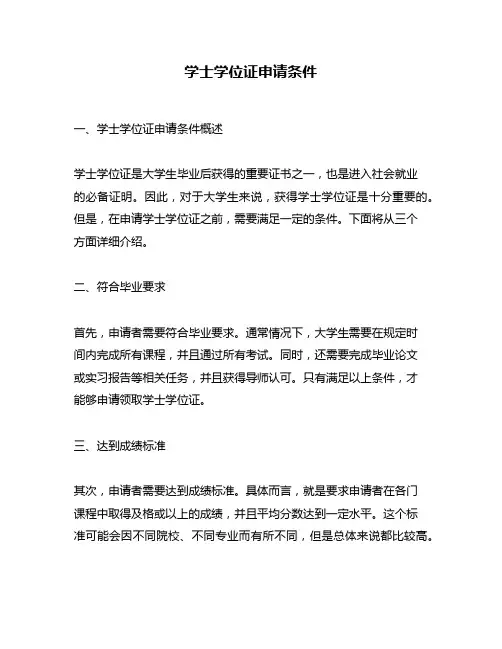 学士学位证申请条件

一、学士学位证申请条件概述

学士学位证是大学生毕业后获得的重要证书之一，也是进入社会就业的必备证明。因此，对于大学生来说，获得学士学位证是十分重要的。但是，在申请学士学位证之前，需要满足一定的条件。下面将从三个方面详细介绍。

二、符合毕业要求

首先，申请者需要符合毕业要求。通常情况下，大学生需要在规定时间内完成所有课程，并且通过所有考试。同时，还需要完成毕业论文或实习报告等相关任务，并且获得导师认可。只有满足以上条件，才能够申请领取学士学位证。

三、达到成绩标准

其次，申请者需要达到成绩标准。具体而言，就是要求申请者在各门课程中取得及格或以上的成绩，并且平均分数达到一定水平。这个标准可能会因不同院校、不同专业而有所不同，但是总体来说都比较高。